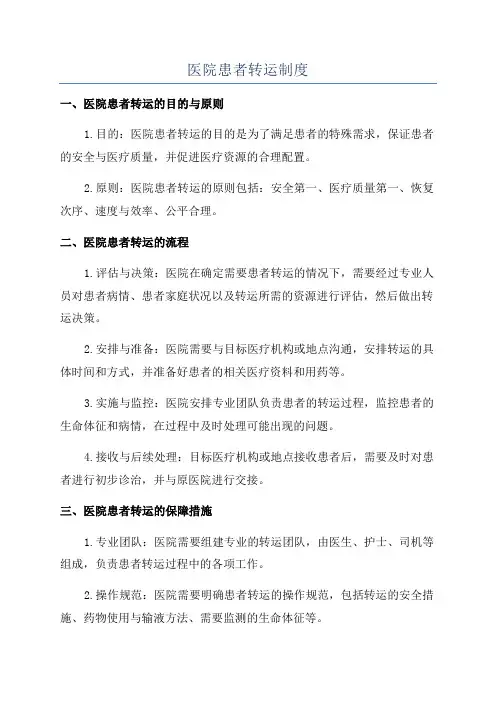 医院患者转运制度

一、医院患者转运的目的与原则

1.目的：医院患者转运的目的是为了满足患者的特殊需求，保证患者的安全与医疗质量，并促进医疗资源的合理配置。

2.原则：医院患者转运的原则包括：安全第一、医疗质量第一、恢复次序、速度与效率、公平合理。

二、医院患者转运的流程

1.评估与决策：医院在确定需要患者转运的情况下，需要经过专业人员对患者病情、患者家庭状况以及转运所需的资源进行评估，然后做出转运决策。

2.安排与准备：医院需要与目标医疗机构或地点沟通，安排转运的具体时间和方式，并准备好患者的相关医疗资料和用药等。

3.实施与监控：医院安排专业团队负责患者的转运过程，监控患者的生命体征和病情，在过程中及时处理可能出现的问题。

4.接收与后续处理：目标医疗机构或地点接收患者后，需要及时对患者进行初步诊治，并与原医院进行交接。

三、医院患者转运的保障措施

1.专业团队：医院需要组建专业的转运团队，由医生、护士、司机等组成，负责患者转运过程中的各项工作。

2.操作规范：医院需要明确患者转运的操作规范，包括转运的安全措施、药物使用与输液方法、需要监测的生命体征等。